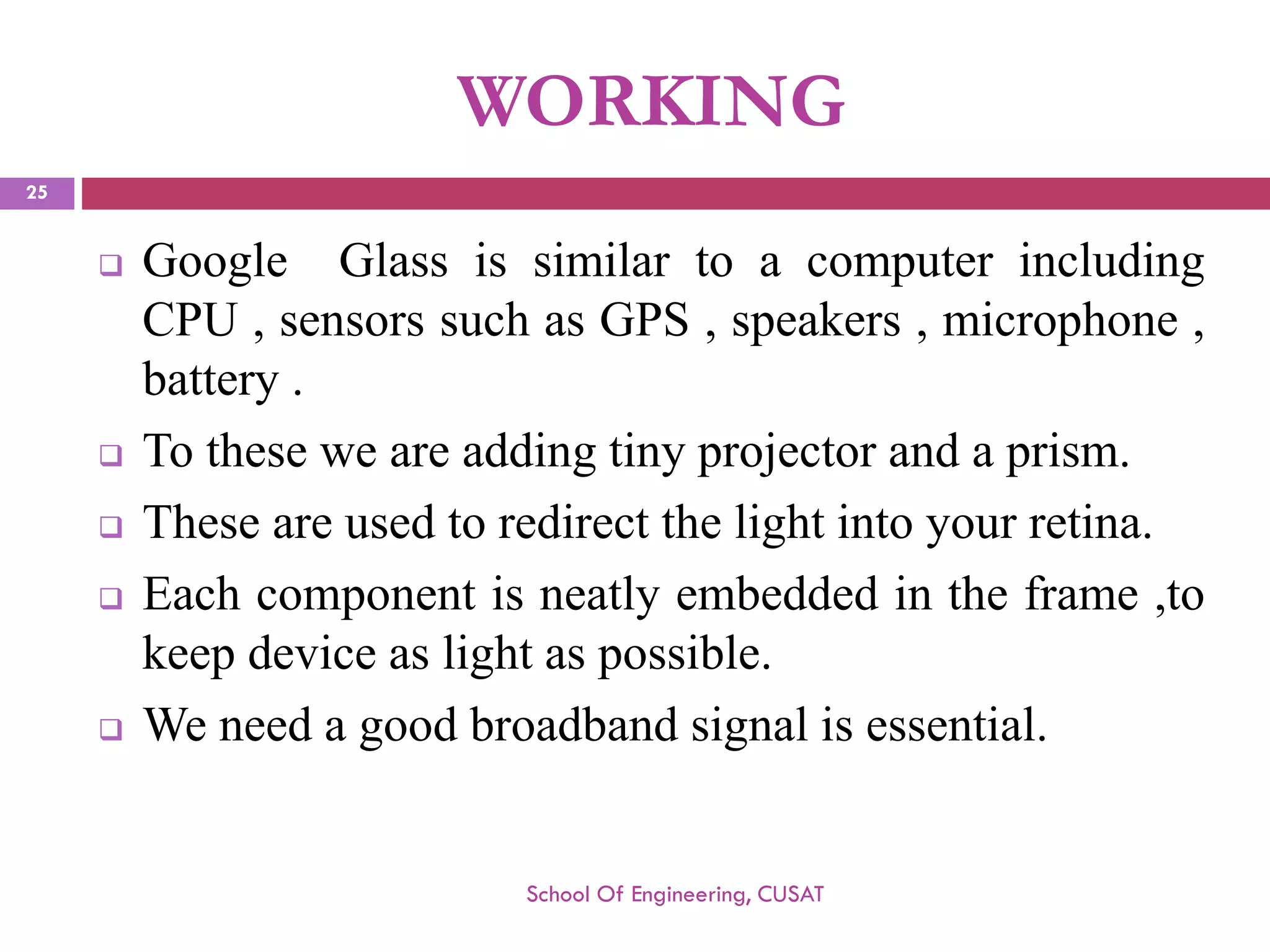 WORKING

25

❑ Google Glass is similar to a computer including CPU , sensors such as GPS , speakers , microphone , battery .

❑ To these we are adding tiny projector and a prism.

❑ These are used to redirect the light into your retina.

❑ Each component is neatly embedded in the frame ,to keep device as light as possible.

❑ We need a good broadband signal is essential.

School Of Engineering, CUSAT